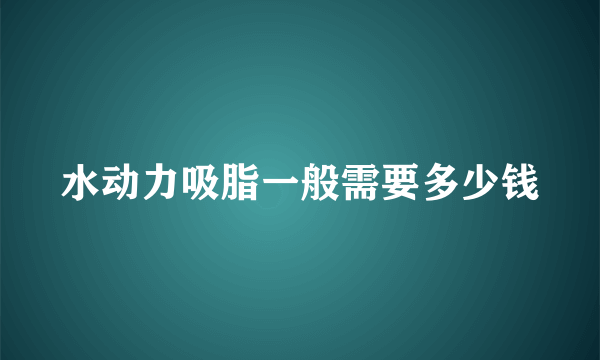 水动力吸脂一般需要多少钱